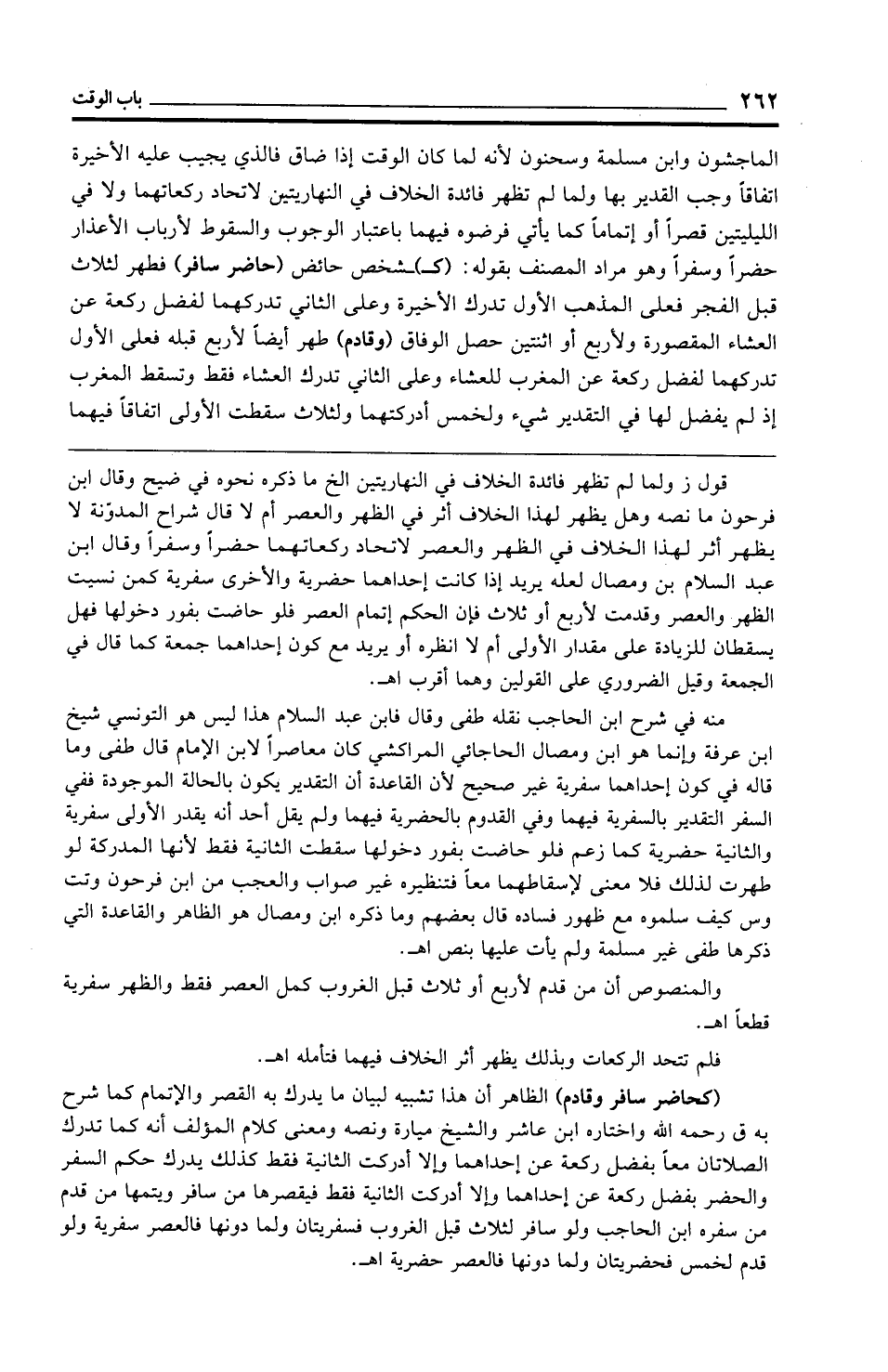 ٢٦٢ باب الوقت

الماجشون وابن مسلمة وسحنون لأنه لما كان الوقت إذا ضاق فالذي يجيب عليه الأخيرة اتفاقاً وجب القدير بها ولما لم تظهر فائدة الخلاف في النهاريتين لاتحاد ركعاتهما ولا في الليليتين قصراً أو إتماماً كما يأتي فرضوه فيهما باعتبار الوجوب والسقوط لأرباب الأعذار حضراً وسفراً وهو مراد المصنف بقوله: (كـ)ـشخص حائض (حاضر سافر) فطهر لثلاث قبل الفجر فعلى المذهب الأول تدرك الأخيرة وعلى الثاني تدركهما لفضل ركعة عن العشاء المقصورة ولأربع أو اثنتين حصل الوفاق (وقادم) طهر أيضاً لأربع قبله فعلى الأول تدركهما لفضل ركعة عن المغرب للعشاء وعلى الثاني تدرك العشاء فقط وتسقط المغرب إذ لم يفضل لها في التقدير شيء ولخمس أدركتهما ولثلاث سقطت الأولى اتفاقاً فيهما

قول ز ولما لم تظهر فائدة الخلاف في النهاريتين الخ ما ذكره نحوه في ضيح وقال ابن فرحون ما نصه وهل يظهر لهذا الخلاف أثر في الظهر والعصر أم لا قال شراح المدوّنة لا يظهر أثر لهذا الخلاف في الظهر والعصر لاتحاد ركعاتهما حضراً وسفراً وقال ابن عبد السلام بن ومصال لعله يريد إذا كانت إحداهما حضرية والأخرى سفرية كمن نسيت الظهر والعصر وقدمت لأربع أو ثلاث فإن الحكم إتمام العصر فلو حاضت بفور دخولها فهل يسقطان للزيادة على مقدار الأولى أم لا انظره أو يريد مع كون إحداهما جمعة كما قال في الجمعة وقيل الضروري على القولين وهما أقرب اهـ.

منه في شرح ابن الحاجب نقله طفى وقال فابن عبد السلام هذا ليس هو التونسي شيخ ابن عرفة وإنما هو ابن ومصال الحاجائي المراكشي كان معاصراً لابن الإمام قال طفى وما قاله في كون إحداهما سفرية غير صحيح لأن القاعدة أن التقدير يكون بالحالة الموجودة ففي السفر التقدير بالسفرية فيهما وفي القدوم بالحضرية فيهما ولم يقل أحد أنه يقدر الأولى سفرية والثانية حضرية كما زعم فلو حاضت بفور دخولها سقطت الثانية فقط لأنها المدركة لو طهرت لذلك فلا معنى لإسقاطهما معاً فتنظيره غير صواب والعجب من ابن فرحون وتت وس كيف سلموه مع ظهور فساده قال بعضهم وما ذكره ابن ومصال هو الظاهر والقاعدة التي ذكرها طفى غير مسلمة ولم يأت عليها بنص اهـ.

والمنصوص أن من قدم لأربع أو ثلاث قبل الغروب كمل العصر فقط والظهر سفرية قطعاً اهـ.

فلم تتحد الركعات وبذلك يظهر أثر الخلاف فيهما فتأمله اهـ.

(كحاضر سافر وقادم) الظاهر أن هذا تشبيه لبيان ما يدرك به القصر والإتمام كما شرح به ق رحمه الله واختاره ابن عاشر والشيخ ميارة ونصه ومعنى كلام المؤلف أنه كما تدرك الصلاتان معاً بفضل ركعة عن إحداهما وإلا أدركت الثانية فقط كذلك يدرك حكم السفر والحضر بفضل ركعة عن إحداهما وإلا أدركت الثانية فقط فيقصرها من سافر ويتمها من قدم من سفره ابن الحاجب ولو سافر لثلاث قبل الغروب فسفريتان ولما دونها فالعصر سفرية ولو قدم لخمس فحضريتان ولما دونها فالعصر حضرية اهـ.